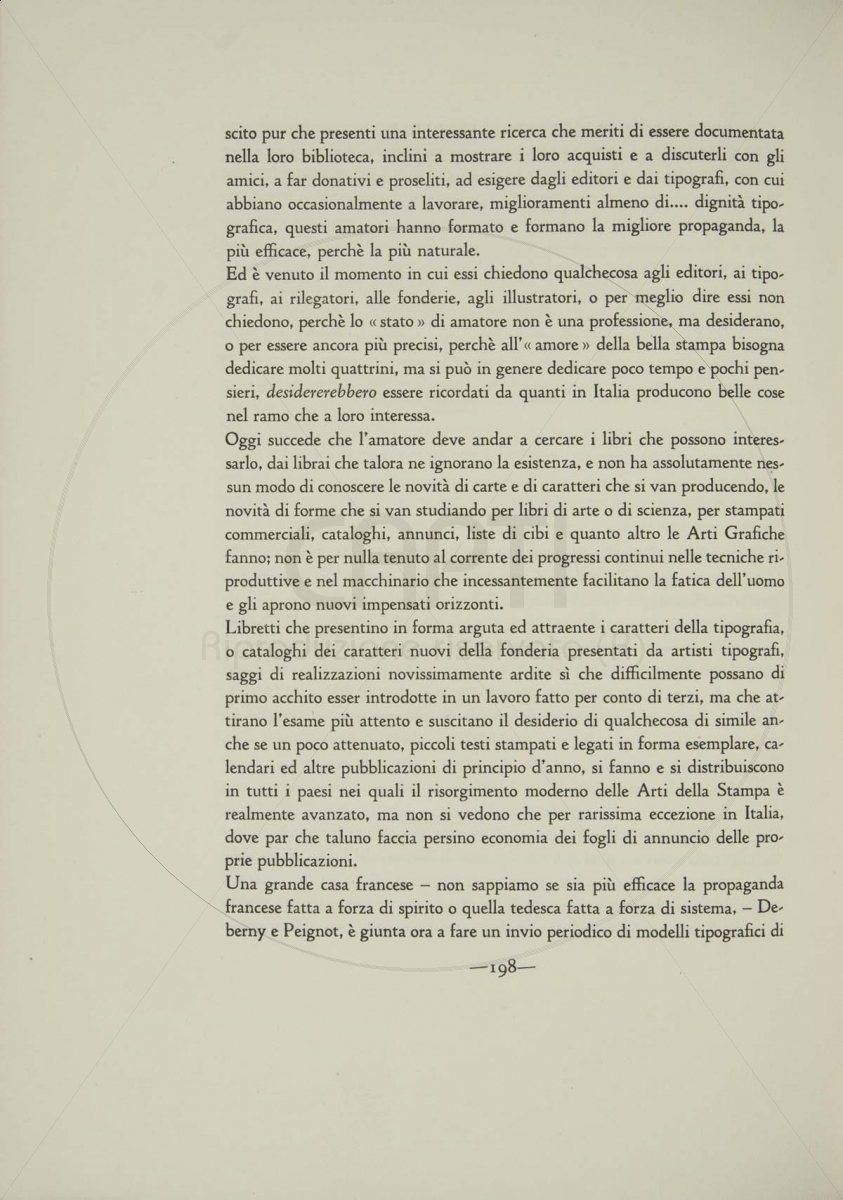 scito pur che presenti una interessante ricerca che meriti di essere documentata nella loro biblioteca, inclini a mostrare i loro acquisti e a discuterli con gli amici, a far donativi e proseliti, ad esigere dagli editori e dai tipografi, con cui abbiano occasionalmente a lavorare, miglioramenti almeno di.... dignità tipografica, questi amatori hanno formato e formano la migliore propaganda, la più efficace, perchè la più naturale.
Ed è venuto il momento in cui essi chiedono qualchecosa agli editori, ai tipografi, ai rilegatori, alle fonderie, agli illustratori, o per meglio dire essi non chiedono, perchè lo « stato » di amatore non è una professione, ma desiderano, o per essere ancora più precisi, perchè all'« amore » della bella stampa bisogna dedicare molti quattrini, ma si può in genere dedicare poco tempo e pochi pensieri, desidererebbero essere ricordati da quanti in Italia producono belle cose nel ramo che a loro interessa.
Oggi succede che l'amatore deve andar a cercare i libri che possono interessarlo, dai librai che talora ne ignorano la esistenza, e non ha assolutamente nessun modo di conoscere le novità di carte e di caratteri che si van producendo, le novità di forme che si van studiando per libri di arte o di scienza, per stampati commerciali, cataloghi, annunci, liste di cibi e quanto altro le Arti Grafiche fanno; non è per nulla tenuto al corrente dei progressi continui nelle tecniche riproduttive e nel macchinario che incessantemente facilitano la fatica dell'uomo e gli aprono nuovi impensati orizzonti.
Libretti che presentino in forma arguta ed attraente i caratteri della tipografia, o cataloghi dei caratteri nuovi della fonderia presentati da artisti tipografi, saggi di realizzazioni novissimamente ardite sì che difficilmente possano di primo acchito esser introdotte in un lavoro fatto per conto di terzi, ma che attirano l'esame più attento e suscitano il desiderio di qualchecosa di simile anche se un poco attenuato, piccoli testi stampati e legati in forma esemplare, calendari ed altre pubblicazioni di principio d'anno, si fanno e si distribuiscono in tutti i paesi nei quali il risorgimento moderno delle Arti della Stampa è realmente avanzato, ma non si vedono che per rarissima eccezione in Italia, dove par che taluno faccia persino economia dei fogli di annuncio delle proprie pubblicazioni.
Una grande casa francese – non sappiamo se sia più efficace la propaganda francese fatta a forza di spirito o quella tedesca fatta a forza di sistema, – Deberny e Peignot, è giunta ora a fare un invio periodico di modelli tipografici di

—198—